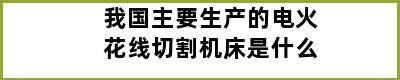 我国主要生产的电火花线切割机床是什么